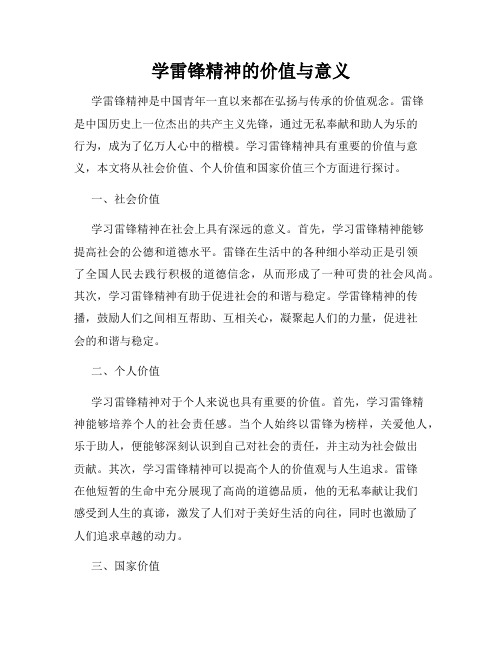 学雷锋精神的价值与意义

学雷锋精神是中国青年一直以来都在弘扬与传承的价值观念。雷锋是中国历史上一位杰出的共产主义先锋，通过无私奉献和助人为乐的行为，成为了亿万人心中的楷模。学习雷锋精神具有重要的价值与意义，本文将从社会价值、个人价值和国家价值三个方面进行探讨。

一、社会价值

学习雷锋精神在社会上具有深远的意义。首先，学习雷锋精神能够提高社会的公德和道德水平。雷锋在生活中的各种细小举动正是引领了全国人民去践行积极的道德信念，从而形成了一种可贵的社会风尚。其次，学习雷锋精神有助于促进社会的和谐与稳定。学雷锋精神的传播，鼓励人们之间相互帮助、互相关心，凝聚起人们的力量，促进社会的和谐与稳定。

二、个人价值

学习雷锋精神对于个人来说也具有重要的价值。首先，学习雷锋精神能够培养个人的社会责任感。当个人始终以雷锋为榜样，关爱他人，乐于助人，便能够深刻认识到自己对社会的责任，并主动为社会做出贡献。其次，学习雷锋精神可以提高个人的价值观与人生追求。雷锋在他短暂的生命中充分展现了高尚的道德品质，他的无私奉献让我们感受到人生的真谛，激发了人们对于美好生活的向往，同时也激励了人们追求卓越的动力。

三、国家价值